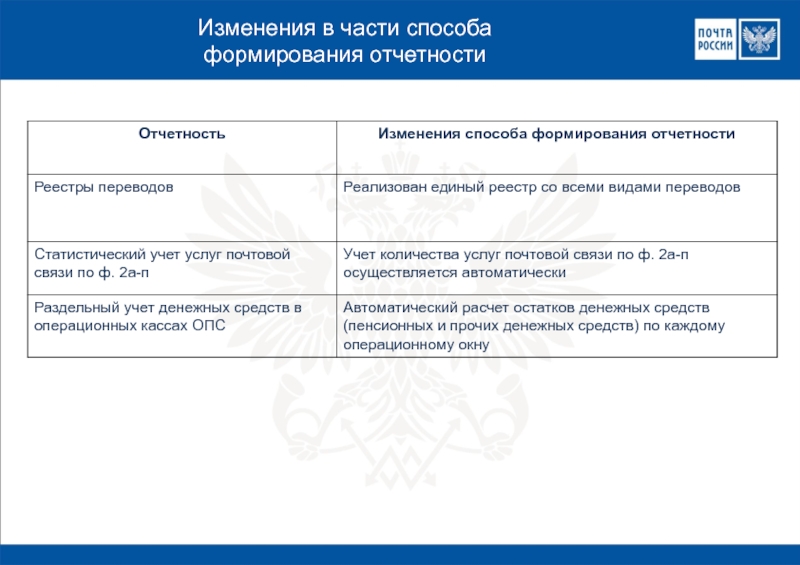 Изменения в части способа формирования отчетности

ПОЧТА РОССИИ

| Отчетность | Изменения способа формирования отчетности |
|---|---|
| Реестры переводов | Реализован единый реестр со всеми видами переводов |
| Статистический учет услуг почтовой связи по ф. 2а-п | Учет количества услуг почтовой связи по ф. 2а-п осуществляется автоматически |
| Раздельный учет денежных средств в операционных кассах ОПС | Автоматический расчет остатков денежных средств (пенсионных и прочих денежных средств) по каждому операционному окну |